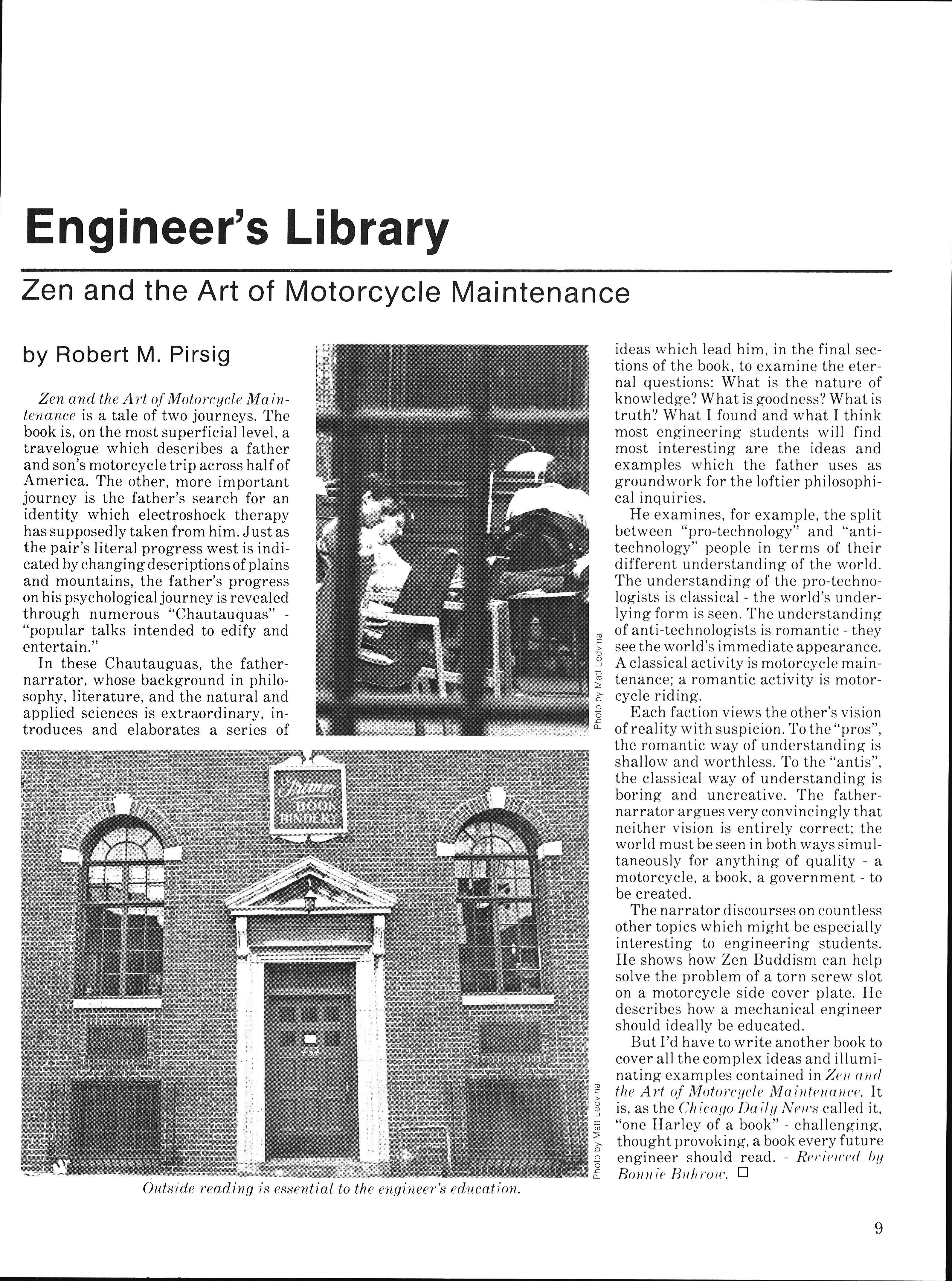 Engineer's Library

Zen and the Art of Motorcycle Maintenance

by Robert M. Pirsig

Zen and the Art of Motorcycle Maintenance is a tale of two journeys. The book is, on the most superficial level, a travelogue which describes a father and son's motorcycle trip across half of America. The other, more important journey is the father's search for an identity which electroshock therapy has supposedly taken from him. Just as the pair's literal progress west is indicated by changing descriptions of plains and mountains, the father's progress on his psychological journey is revealed through numerous "Chautauquas" - "popular talks intended to edify and entertain."

In these Chautauguas, the father-narrator, whose background in philosophy, literature, and the natural and applied sciences is extraordinary, introduces and elaborates a series of ideas which lead him, in the final sections of the book, to examine the eternal questions: What is the nature of knowledge? What is goodness? What is truth? What I found and what I think most engineering students will find most interesting are the ideas and examples which the father uses as groundwork for the loftier philosophical inquiries.

He examines, for example, the split between "pro-technology" and "anti-technology" people in terms of their different understanding of the world. The understanding of the pro-technologists is classical - the world's underlying form is seen. The understanding of anti-technologists is romantic - they see the world's immediate appearance. A classical activity is motorcycle maintenance; a romantic activity is motorcycle riding.

Each faction views the other's vision of reality with suspicion. To the "pros", the romantic way of understanding is shallow and worthless. To the "antis", the classical way of understanding is boring and uncreative. The father-narrator argues very convincingly that neither vision is entirely correct; the world must be seen in both ways simultaneously for anything of quality - a motorcycle, a book, a government - to be created.

The narrator discourses on countless other topics which might be especially interesting to engineering students. He shows how Zen Buddism can help solve the problem of a torn screw slot on a motorcycle side cover plate. He describes how a mechanical engineer should ideally be educated.

But I'd have to write another book to cover all the complex ideas and illuminating examples contained in Zen and the Art of Motorcycle Maintenance. It is, as the Chicago Daily News called it, "one Harley of a book" - challenging, thought provoking, a book every future engineer should read. - Reviewed by Bonnie Buhrow. □

Photo by Matt Ledvina

Grimm BOOK BINDERY

GRIMM BOOK BINDERY

454

GRIMM BOOK BINDERY

Photo by Matt Ledvina

Outside reading is essential to the engineer's education.

9